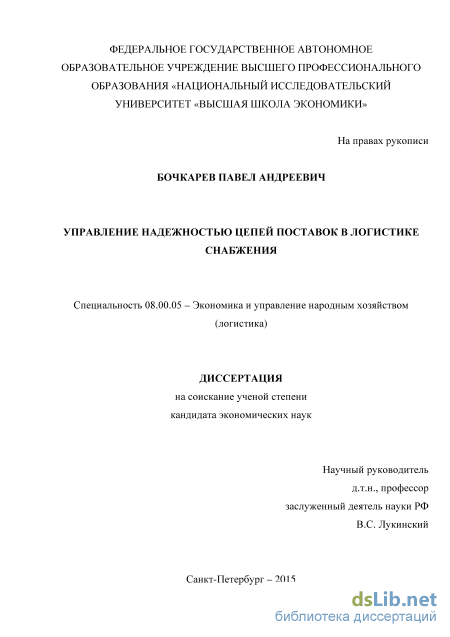 ФЕДЕРАЛЬНОЕ ГОСУДАРСТВЕННОЕ АВТОНОМНОЕ ОБРАЗОВАТЕЛЬНОЕ УЧРЕЖДЕНИЕ ВЫСШЕГО ПРОФЕССИОНАЛЬНОГО ОБРАЗОВАНИЯ «НАЦИОНАЛЬНЫЙ ИССЛЕДОВАТЕЛЬСКИЙ УНИВЕРСИТЕТ «ВЫСШАЯ ШКОЛА ЭКОНОМИКИ»

На правах рукописи

БОЧКАРЕВ ПАВЕЛ АНДРЕЕВИЧ

УПРАВЛЕНИЕ НАДЕЖНОСТЬЮ ЦЕПЕЙ ПОСТАВОК В ЛОГИСТИКЕ СНАБЖЕНИЯ

Специальность 08.00.05 – Экономика и управление народным хозяйством (логистика)

ДИССЕРТАЦИЯ
на соискание ученой степени
кандидата экономических наук

Научный руководитель
д.т.н., профессор
заслуженный деятель науки РФ
В.С. Лукинский

Санкт-Петербург – 2015

dsLib.net
библиотека диссертаций